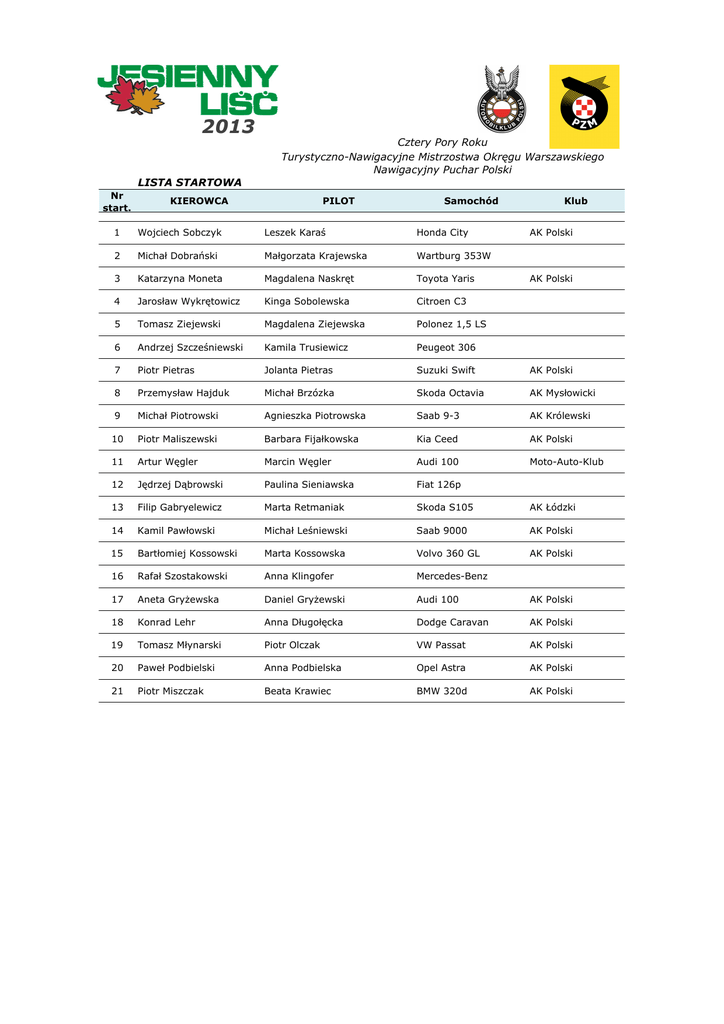 JESIENNY LIŚĆ 2013

AUTOMOBILKLUB POLSKI

PZM

Cztery Pory Roku
Turystyczno-Nawigacyjne Mistrzostwa Okręgu Warszawskiego
Nawigacyjny Puchar Polski

LISTA STARTOWA

| Nr start. | KIEROWCA | PILOT | Samochód | Klub |
|---|---|---|---|---|
| 1 | Wojciech Sobczyk | Leszek Karaś | Honda City | AK Polski |
| 2 | Michał Dobrański | Małgorzata Krajewska | Wartburg 353W | |
| 3 | Katarzyna Moneta | Magdalena Naskręt | Toyota Yaris | AK Polski |
| 4 | Jarosław Wykrętowicz | Kinga Sobolewska | Citroen C3 | |
| 5 | Tomasz Ziejewski | Magdalena Ziejewska | Polonez 1,5 LS | |
| 6 | Andrzej Szcześniewski | Kamila Trusiewicz | Peugeot 306 | |
| 7 | Piotr Pietras | Jolanta Pietras | Suzuki Swift | AK Polski |
| 8 | Przemysław Hajduk | Michał Brzózka | Skoda Octavia | AK Mysłowicki |
| 9 | Michał Piotrowski | Agnieszka Piotrowska | Saab 9-3 | AK Królewski |
| 10 | Piotr Maliszewski | Barbara Fijałkowska | Kia Ceed | AK Polski |
| 11 | Artur Węgler | Marcin Węgler | Audi 100 | Moto-Auto-Klub |
| 12 | Jędrzej Dąbrowski | Paulina Sieniawska | Fiat 126p | |
| 13 | Filip Gabryelewicz | Marta Retmaniak | Skoda S105 | AK Łódzki |
| 14 | Kamil Pawłowski | Michał Leśniewski | Saab 9000 | AK Polski |
| 15 | Bartłomiej Kossowski | Marta Kossowska | Volvo 360 GL | AK Polski |
| 16 | Rafał Szostakowski | Anna Klingofer | Mercedes-Benz | |
| 17 | Aneta Gryżewska | Daniel Gryżewski | Audi 100 | AK Polski |
| 18 | Konrad Lehr | Anna Długołęcka | Dodge Caravan | AK Polski |
| 19 | Tomasz Młynarski | Piotr Olczak | VW Passat | AK Polski |
| 20 | Paweł Podbielski | Anna Podbielska | Opel Astra | AK Polski |
| 21 | Piotr Miszczak | Beata Krawiec | BMW 320d | AK Polski |